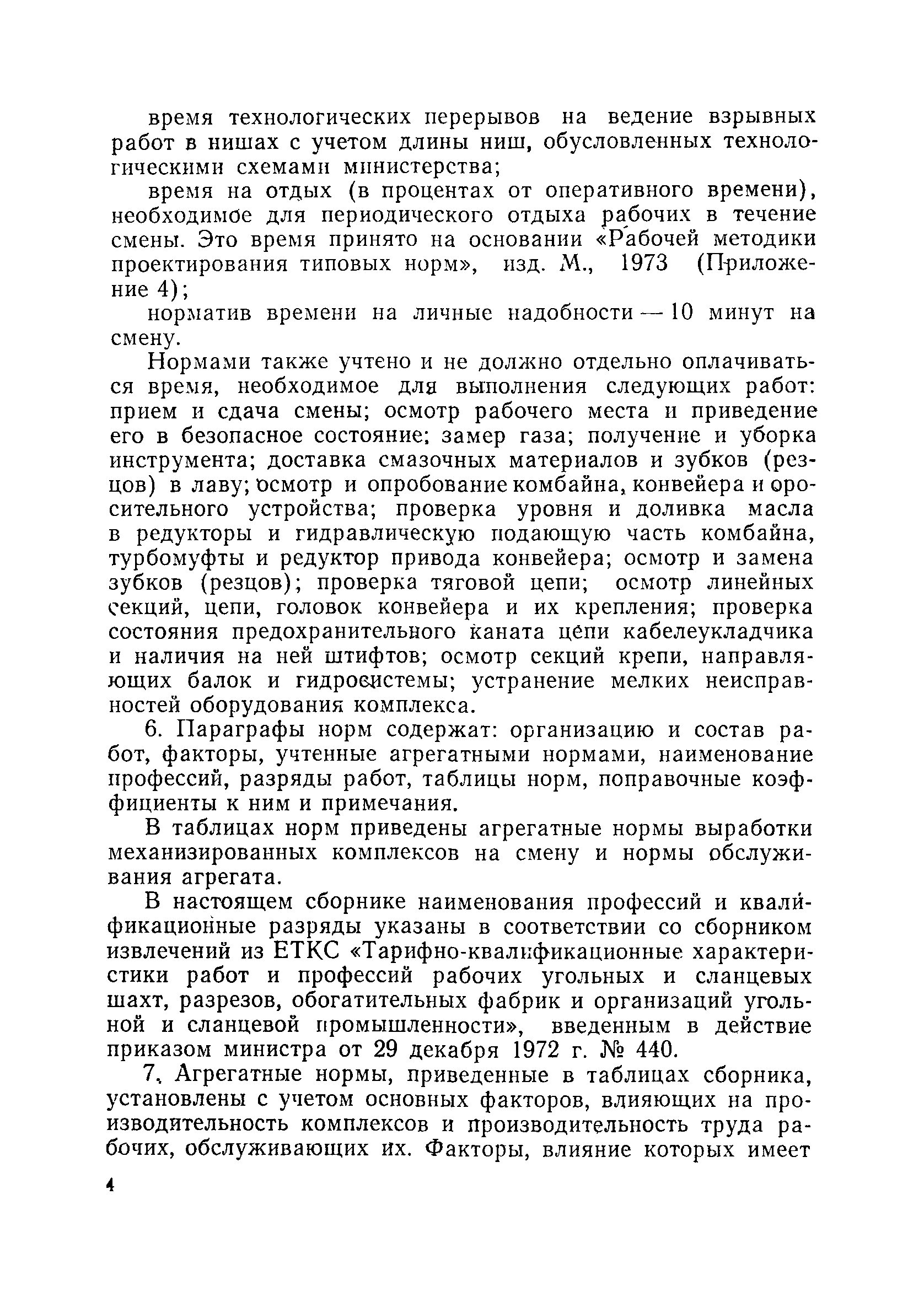 время технологических перерывов на ведение взрывных работ в нишах с учетом длины ниш, обусловленных технологическими схемами министерства;

время на отдых (в процентах от оперативного времени), необходимое для периодического отдыха рабочих в течение смены. Это время принято на основании «Рабочей методики проектирования типовых норм», изд. М., 1973 (Приложение 4);

норматив времени на личные надобности — 10 минут на смену.

Нормами также учтено и не должно отдельно оплачиваться время, необходимое для выполнения следующих работ: прием и сдача смены; осмотр рабочего места и приведение его в безопасное состояние; замер газа; получение и уборка инструмента; доставка смазочных материалов и зубков (резцов) в лаву; осмотр и опробование комбайна, конвейера и оросительного устройства; проверка уровня и доливка масла в редукторы и гидравлическую подающую часть комбайна, турбомуфты и редуктор привода конвейера; осмотр и замена зубков (резцов); проверка тяговой цепи; осмотр линейных секций, цепи, головок конвейера и их крепления; проверка состояния предохранительного каната цепи кабелеукладчика и наличия на ней штифтов; осмотр секций крепи, направляющих балок и гидросистемы; устранение мелких неисправностей оборудования комплекса.

6. Параграфы норм содержат: организацию и состав работ, факторы, учтенные агрегатными нормами, наименование профессий, разряды работ, таблицы норм, поправочные коэффициенты к ним и примечания.

В таблицах норм приведены агрегатные нормы выработки механизированных комплексов на смену и нормы обслуживания агрегата.

В настоящем сборнике наименования профессий и квалификационные разряды указаны в соответствии со сборником извлечений из ЕТКС «Тарифно-квалификационные характеристики работ и профессий рабочих угольных и сланцевых шахт, разрезов, обогатительных фабрик и организаций угольной и сланцевой промышленности», введенным в действие приказом министра от 29 декабря 1972 г. № 440.

7. Агрегатные нормы, приведенные в таблицах сборника, установлены с учетом основных факторов, влияющих на производительность комплексов и производительность труда рабочих, обслуживающих их. Факторы, влияние которых имеет

4